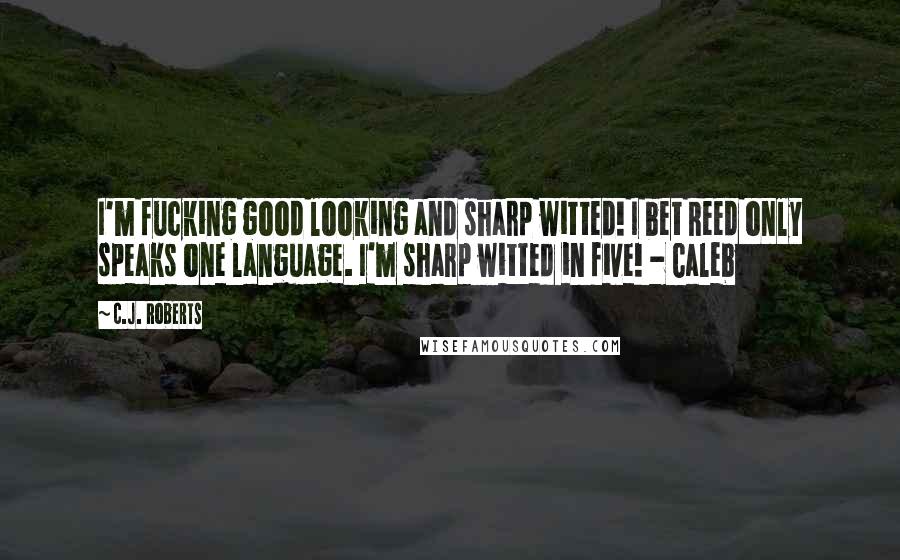 I'M FUCKING GOOD LOOKING AND SHARP WITTED! I BET REED ONLY SPEAKS ONE LANGUAGE. I'M SHARP WITTED IN FIVE! - CALEB

~C.J. ROBERTS

WISEFAMOUSQUOTES.COM